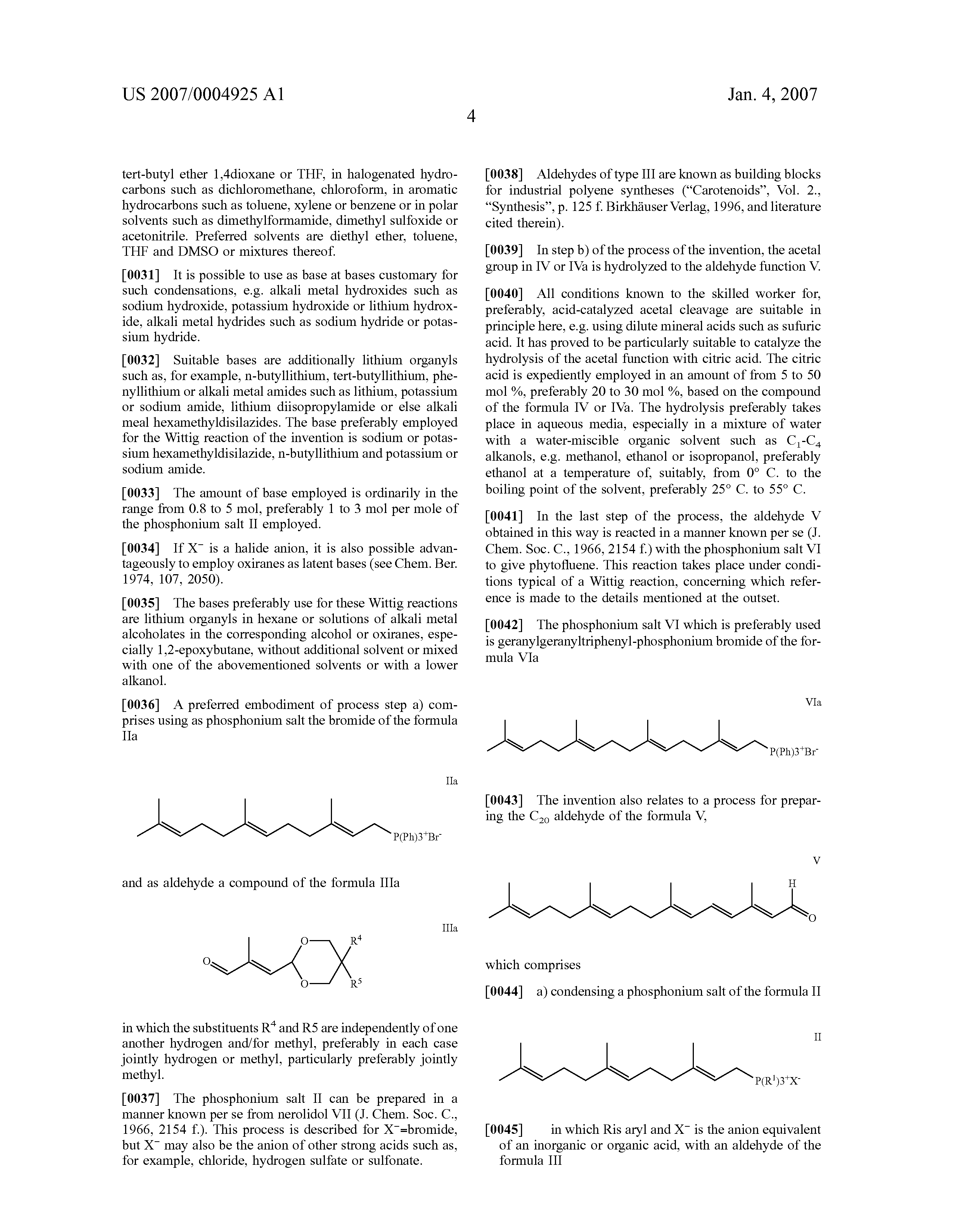 US 2007/0004925 A1

Jan. 4, 2007

4

tert-butyl ether 1,4dioxane or THF, in halogenated hydrocarbons such as dichloromethane, chloroform, in aromatic hydrocarbons such as toluene, xylene or benzene or in polar solvents such as dimethylformamide, dimethyl sulfoxide or acetonitrile. Preferred solvents are diethyl ether, toluene, THF and DMSO or mixtures thereof.

[0031] It is possible to use as base at bases customary for such condensations, e.g. alkali metal hydroxides such as sodium hydroxide, potassium hydroxide or lithium hydroxide, alkali metal hydrides such as sodium hydride or potassium hydride.

[0032] Suitable bases are additionally lithium organyls such as, for example, n-butyllithium, tert-butyllithium, phenyllithium or alkali metal amides such as lithium, potassium or sodium amide, lithium diisopropylamide or else alkali meal hexamethyldisilazides. The base preferably employed for the Wittig reaction of the invention is sodium or potassium hexamethyldisilazide, n-butyllithium and potassium or sodium amide.

[0033] The amount of base employed is ordinarily in the range from 0.8 to 5 mol, preferably 1 to 3 mol per mole of the phosphonium salt II employed.

[0034] If $X^-$ is a halide anion, it is also possible advantageously to employ oxiranes as latent bases (see Chem. Ber. 1974, 107, 2050).

[0035] The bases preferably use for these Wittig reactions are lithium organyls in hexane or solutions of alkali metal alcoholates in the corresponding alcohol or oxiranes, especially 1,2-epoxybutane, without additional solvent or mixed with one of the abovementioned solvents or with a lower alkanol.

[0036] A preferred embodiment of process step a) comprises using as phosphonium salt the bromide of the formula IIa

IIa

$P(Ph)3^+Br^-$

and as aldehyde a compound of the formula IIIa

IIIa

O O O $R^4$ $R^5$

in which the substituents $R^4$ and R5 are independently of one another hydrogen and/for methyl, preferably in each case jointly hydrogen or methyl, particularly preferably jointly methyl.

[0037] The phosphonium salt II can be prepared in a manner known per se from nerolidol VII (J. Chem. Soc. C., 1966, 2154 f.). This process is described for $X^-$=bromide, but $X^-$ may also be the anion of other strong acids such as, for example, chloride, hydrogen sulfate or sulfonate.

[0038] Aldehydes of type III are known as building blocks for industrial polyene syntheses ("Carotenoids", Vol. 2., "Synthesis", p. 125 f. Birkhäuser Verlag, 1996, and literature cited therein).

[0039] In step b) of the process of the invention, the acetal group in IV or IVa is hydrolyzed to the aldehyde function V.

[0040] All conditions known to the skilled worker for, preferably, acid-catalyzed acetal cleavage are suitable in principle here, e.g. using dilute mineral acids such as sufuric acid. It has proved to be particularly suitable to catalyze the hydrolysis of the acetal function with citric acid. The citric acid is expediently employed in an amount of from 5 to 50 mol %, preferably 20 to 30 mol %, based on the compound of the formula IV or IVa. The hydrolysis preferably takes place in aqueous media, especially in a mixture of water with a water-miscible organic solvent such as $C_1$-$C_4$ alkanols, e.g. methanol, ethanol or isopropanol, preferably ethanol at a temperature of, suitably, from 0° C. to the boiling point of the solvent, preferably 25° C. to 55° C.

[0041] In the last step of the process, the aldehyde V obtained in this way is reacted in a manner known per se (J. Chem. Soc. C., 1966, 2154 f.) with the phosphonium salt VI to give phytofluene. This reaction takes place under conditions typical of a Wittig reaction, concerning which reference is made to the details mentioned at the outset.

[0042] The phosphonium salt VI which is preferably used is geranylgeranyltriphenyl-phosphonium bromide of the formula VIa

VIa

$P(Ph)3^+Br^-$

[0043] The invention also relates to a process for preparing the $C_{20}$ aldehyde of the formula V,

V

H O

which comprises

[0044] a) condensing a phosphonium salt of the formula II

II

$P(R^1)3^+X^-$

[0045] in which Ris aryl and $X^-$ is the anion equivalent of an inorganic or organic acid, with an aldehyde of the formula III